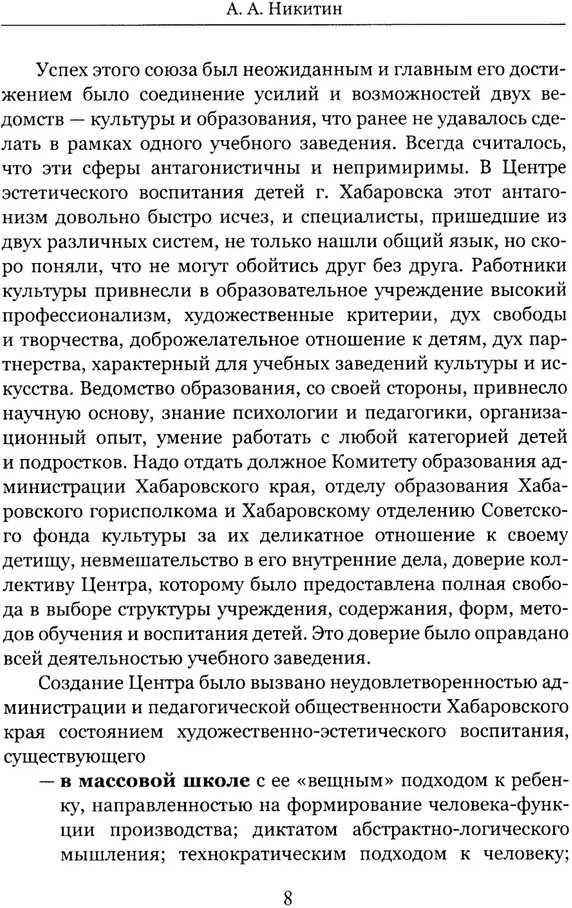 А. А. Никитин

Успех этого союза был неожиданным и главным его достижением было соединение усилий и возможностей двух ведомств — культуры и образования, что ранее не удавалось сделать в рамках одного учебного заведения. Всегда считалось, что эти сферы антагонистичны и непримиримы. В Центре эстетического воспитания детей г. Хабаровска этот антагонизм довольно быстро исчез, и специалисты, пришедшие из двух различных систем, не только нашли общий язык, но скоро поняли, что не могут обойтись друг без друга. Работники культуры привнесли в образовательное учреждение высокий профессионализм, художественные критерии, дух свободы и творчества, доброжелательное отношение к детям, дух партнерства, характерный для учебных заведений культуры и искусства. Ведомство образования, со своей стороны, привнесло научную основу, знание психологии и педагогики, организационный опыт, умение работать с любой категорией детей и подростков. Надо отдать должное Комитету образования администрации Хабаровского края, отделу образования Хабаровского горисполкома и Хабаровскому отделению Советского фонда культуры за их деликатное отношение к своему детищу, невмешательство в его внутренние дела, доверие коллективу Центра, которому было предоставлена полная свобода в выборе структуры учреждения, содержания, форм, методов обучения и воспитания детей. Это доверие было оправдано всей деятельностью учебного заведения.

Создание Центра было вызвано неудовлетворенностью администрации и педагогической общественности Хабаровского края состоянием художественно-эстетического воспитания, существующего

— **в массовой школе** с ее «вещным» подходом к ребенку, направленностью на формирование человека-функции производства; диктатом абстрактно-логического мышления; технократическим подходом к человеку;

8